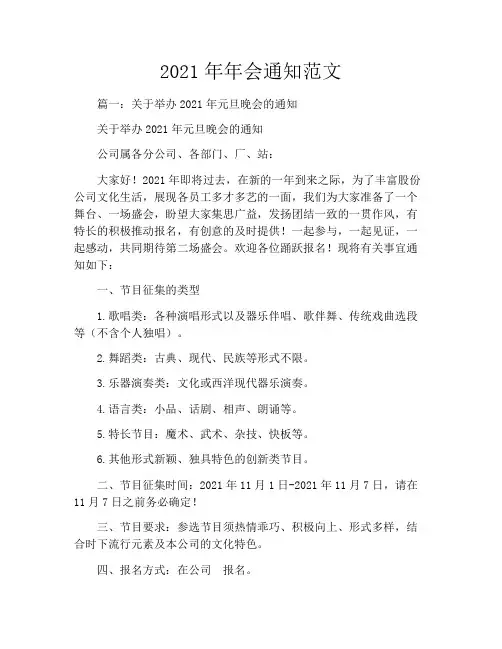 2021 年年会通知范文

篇一：关于举办 2021 年元旦晚会的通知

关于举办 2021 年元旦晚会的通知

公司属各分公司、各部门、厂、站：

大家好！2021 年即将过去，在新的一年到来之际，为了丰富股份公司文化生活，展现各员工多才多艺的一面，我们为大家准备了一个舞台、一场盛会，盼望大家集思广益，发扬团结一致的一贯作风，有特长的积极推动报名，有创意的及时提供！一起参与，一起见证，一起感动，共同期待第二场盛会。欢迎各位踊跃报名！现将有关事宜通知如下：

一、节目征集的类型

1. 歌唱类：各种演唱形式以及器乐伴唱、歌伴舞、传统戏曲选段等（不含个人独唱）。

2. 舞蹈类：古典、现代、民族等形式不限。

3. 乐器演奏类：文化或西洋现代器乐演奏。

4. 语言类：小品、话剧、相声、朗诵等。

5. 特长节目：魔术、武术、杂技、快板等。

6. 其他形式新颖、独具特色的创新类节目。

二、节目征集时间：2021 年 11 月 1 日-2021 年 11 月 7 日，请在 11 月 7 日之前务必确定！

三、节目要求：参选节目须热情乖巧、积极向上、形式多样，结合时下流行元素及本公司的文化特色。

四、报名方式：在公司　报名。